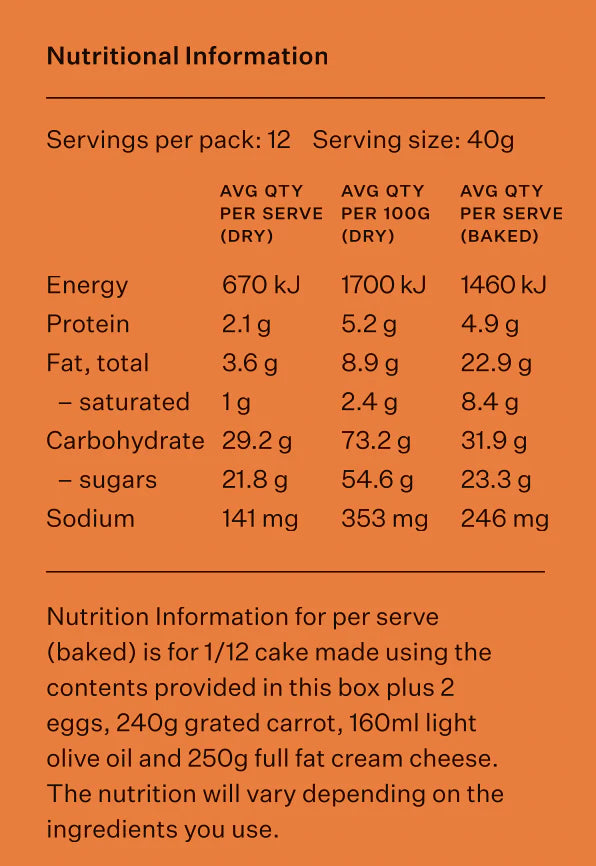 Nutritional Information

Servings per pack: 12 Serving size: 40g

| | AVG QTY PER SERVE (DRY) | AVG QTY PER 100G (DRY) | AVG QTY PER SERVE (BAKED) |
|---|---|---|---|
| Energy | 670 kJ | 1700 kJ | 1460 kJ |
| Protein | 2.1 g | 5.2 g | 4.9 g |
| Fat, total | 3.6 g | 8.9 g | 22.9 g |
| – saturated | 1 g | 2.4 g | 8.4 g |
| Carbohydrate | 29.2 g | 73.2 g | 31.9 g |
| – sugars | 21.8 g | 54.6 g | 23.3 g |
| Sodium | 141 mg | 353 mg | 246 mg |

Nutrition Information for per serve (baked) is for 1/12 cake made using the contents provided in this box plus 2 eggs, 240g grated carrot, 160ml light olive oil and 250g full fat cream cheese. The nutrition will vary depending on the ingredients you use.